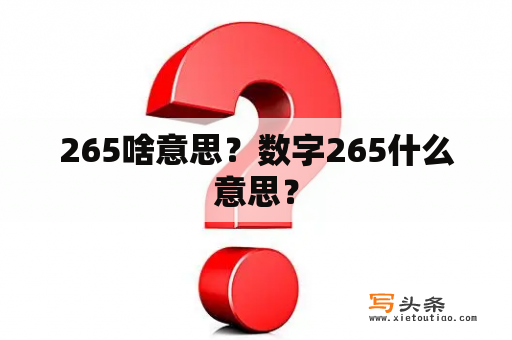 265啥意思？数字265什么意思？

写头条
www.xietoutiao.com